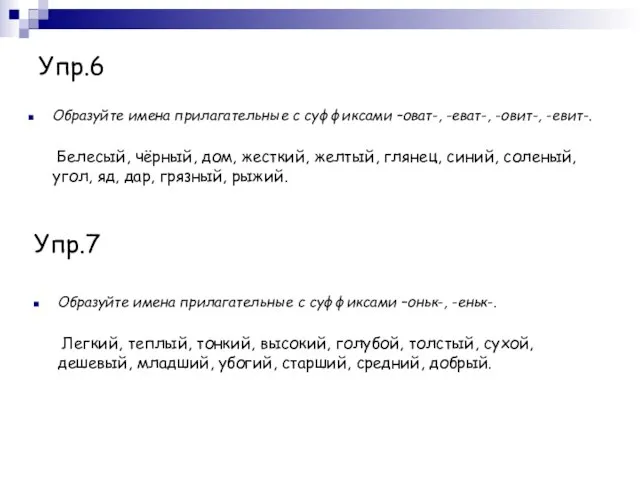 Упр.6

Образуйте имена прилагательные с суффиксами –оват-, -еват-, -овит-, -евит-.

Белесый, чёрный, дом, жесткий, желтый, глянец, синий, соленый, угол, яд, дар, грязный, рыжий.

Упр.7

Образуйте имена прилагательные с суффиксами –оньк-, -еньк-.

Легкий, теплый, тонкий, высокий, голубой, толстый, сухой, дешевый, младший, убогий, старший, средний, добрый.